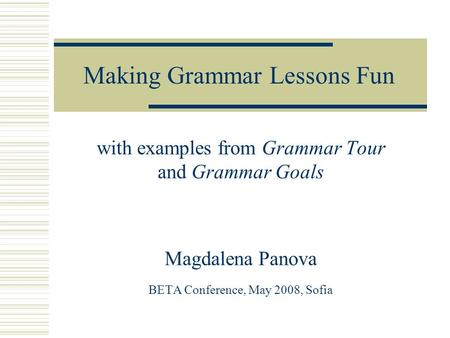 Making Grammar Lessons Fun

with examples from Grammar Tour and Grammar Goals

Magdalena Panova

BETA Conference, May 2008, Sofia